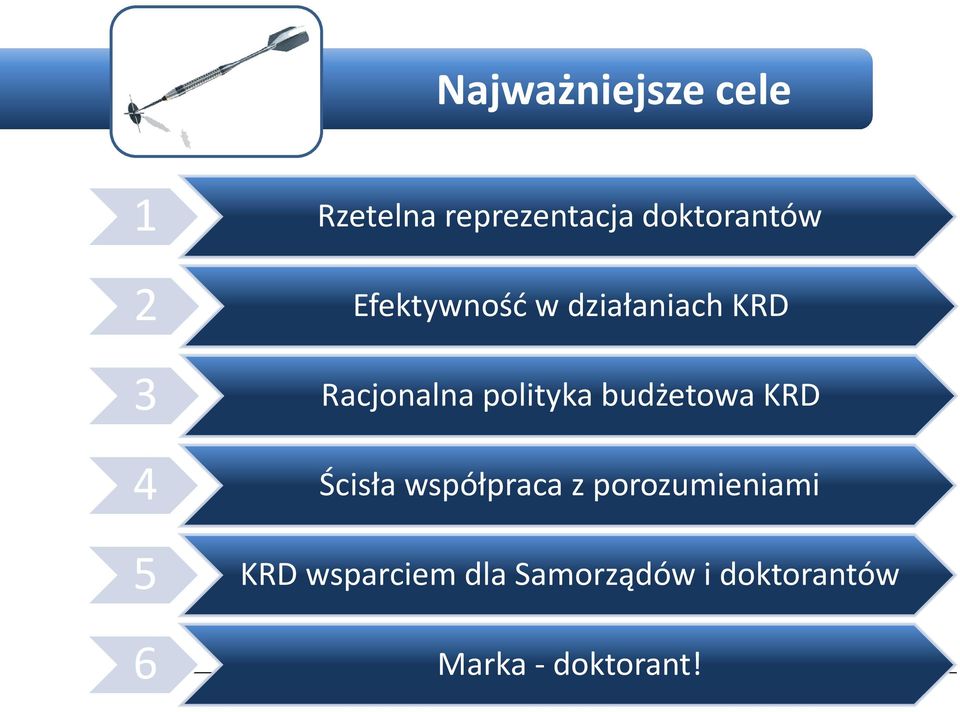 Najważniejsze cele

1 Rzetelna reprezentacja doktorantów

2 Efektywność w działaniach KRD

3 Racjonalna polityka budżetowa KRD

4 Ścisła współpraca z porozumieniami

5 KRD wsparciem dla Samorządów i doktorantów

6 Marka - doktorant!